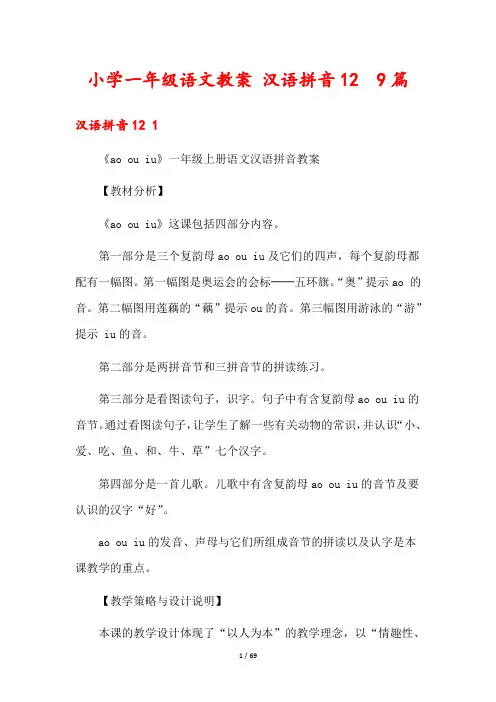 小学一年级语文教案 汉语拼音12 9篇

汉语拼音12 1

《ao ou iu》一年级上册语文汉语拼音教案

【教材分析】

《ao ou iu》这课包括四部分内容。

第一部分是三个复韵母ao ou iu及它们的四声，每个复韵母都配有一幅图。第一幅图是奥运会的会标——五环旗。“奥”提示ao 的音。第二幅图用莲藕的“藕”提示ou的音。第三幅图用游泳的“游”提示 iu的音。

第二部分是两拼音节和三拼音节的拼读练习。

第三部分是看图读句子，识字。句子中有含复韵母ao ou iu的音节。通过看图读句子，让学生了解一些有关动物的常识，并认识“小、爱、吃、鱼、和、牛、草”七个汉字。

第四部分是一首儿歌。儿歌中有含复韵母ao ou iu的音节及要认识的汉字“好”。

ao ou iu的发音、声母与它们所组成音节的拼读以及认字是本课教学的重点。

【教学策略与设计说明】

本课的教学设计体现了“以人为本”的教学理念，以“情趣性、

1 / 69